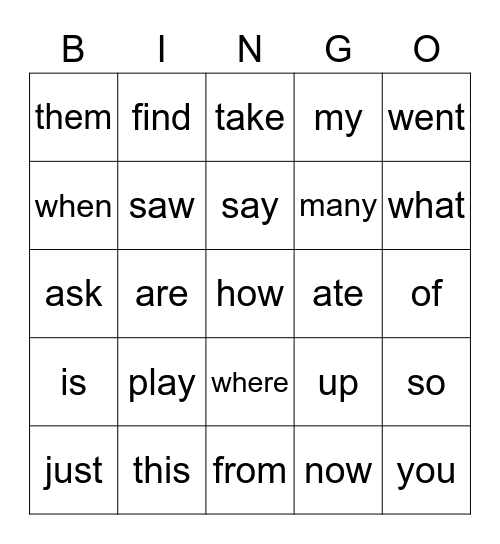 | B | I | N | G | O |
|---|---|---|---|---|
| them | find | take | my | went |
| when | saw | say | many | what |
| ask | are | how | ate | of |
| is | play | where | up | so |
| just | this | from | now | you |